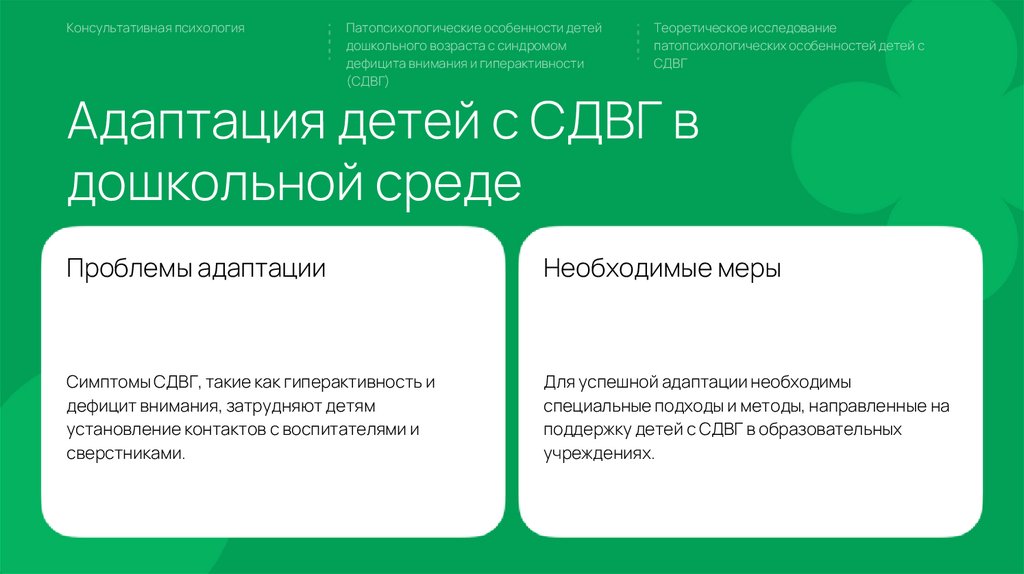 Консультативная психология

Патопсихологические особенности детей дошкольного возраста с синдромом дефицита внимания и гиперактивности (СДВГ)

Теоретическое исследование патопсихологических особенностей детей с СДВГ

Адаптация детей с СДВГ в дошкольной среде

Проблемы адаптации

Симптомы СДВГ, такие как гиперактивность и дефицит внимания, затрудняют детям установление контактов с воспитателями и сверстниками.

Необходимые меры

Для успешной адаптации необходимы специальные подходы и методы, направленные на поддержку детей с СДВГ в образовательных учреждениях.